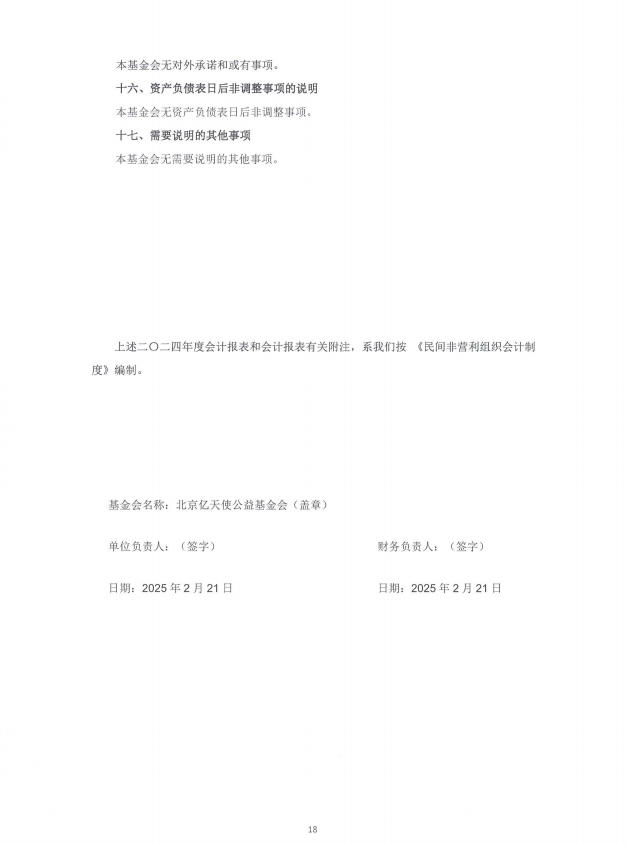 本基金会无对外承诺和或有事项。

十六、资产负债表日后非调整事项的说明

本基金会无资产负债表日后非调整事项。

十七、需要说明的其他事项

本基金会无需要说明的其他事项。

上述二〇二四年度会计报表和会计报表有关附注，系我们按《民间非营利组织会计制度》编制。

基金会名称：北京亿天使公益基金会（盖章）

单位负责人：（签字） 财务负责人：（签字）

日期：2025年2月21日 日期：2025年2月21日

18